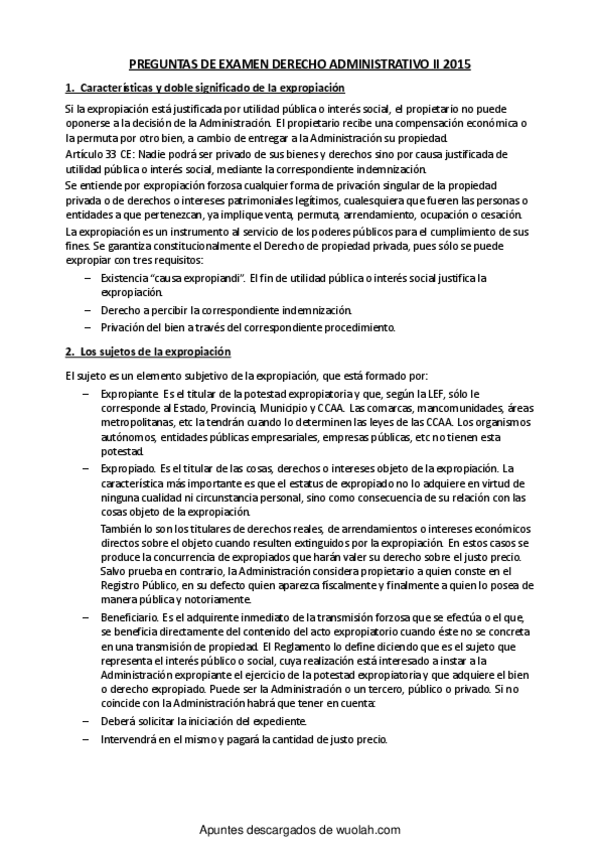 PREGUNTAS DE EXAMEN DERECHO ADMINISTRATIVO II 2015

1. Características y doble significado de la expropiación

Si la expropiación está justificada por utilidad pública o interés social, el propietario no puede oponerse a la decisión de la Administración. El propietario recibe una compensación económica o la permuta por otro bien, a cambio de entregar a la Administración su propiedad.
Artículo 33 CE: Nadie podrá ser privado de sus bienes y derechos sino por causa justificada de utilidad pública o interés social, mediante la correspondiente indemnización.
Se entiende por expropiación forzosa cualquier forma de privación singular de la propiedad privada o de derechos o intereses patrimoniales legítimos, cualesquiera que fueren las personas o entidades a que pertenezcan, ya implique venta, permuta, arrendamiento, ocupación o cesación.
La expropiación es un instrumento al servicio de los poderes públicos para el cumplimiento de sus fines. Se garantiza constitucionalmente el Derecho de propiedad privada, pues sólo se puede expropiar con tres requisitos:

– Existencia "causa expropiandi". El fin de utilidad pública o interés social justifica la expropiación.
– Derecho a percibir la correspondiente indemnización.
– Privación del bien a través del correspondiente procedimiento.

2. Los sujetos de la expropiación

El sujeto es un elemento subjetivo de la expropiación, que está formado por:

– Expropiante. Es el titular de la potestad expropiatoria y que, según la LEF, sólo le corresponde al Estado, Provincia, Municipio y CCAA. Las comarcas, mancomunidades, áreas metropolitanas, etc la tendrán cuando lo determinen las leyes de las CCAA. Los organismos autónomos, entidades públicas empresariales, empresas públicas, etc no tienen esta potestad.
– Expropiado. Es el titular de las cosas, derechos o intereses objeto de la expropiación. La característica más importante es que el estatus de expropiado no lo adquiere en virtud de ninguna cualidad ni circunstancia personal, sino como consecuencia de su relación con las cosas objeto de la expropiación.
También lo son los titulares de derechos reales, de arrendamientos o intereses económicos directos sobre el objeto cuando resulten extinguidos por la expropiación. En estos casos se produce la concurrencia de expropiados que harán valer su derecho sobre el justo precio. Salvo prueba en contrario, la Administración considera propietario a quien conste en el Registro Público, en su defecto quien aparezca fiscalmente y finalmente a quien lo posea de manera pública y notoriamente.
– Beneficiario. Es el adquirente inmediato de la transmisión forzosa que se efectúa o el que, se beneficia directamente del contenido del acto expropiatorio cuando éste no se concreta en una transmisión de propiedad. El Reglamento lo define diciendo que es el sujeto que representa el interés público o social, cuya realización está interesado a instar a la Administración expropiante el ejercicio de la potestad expropiatoria y que adquiere el bien o derecho expropiado. Puede ser la Administración o un tercero, público o privado. Si no coincide con la Administración habrá que tener en cuenta:
– Deberá solicitar la iniciación del expediente.
– Intervendrá en el mismo y pagará la cantidad de justo precio.

Apuntes descargados de wuolah.com